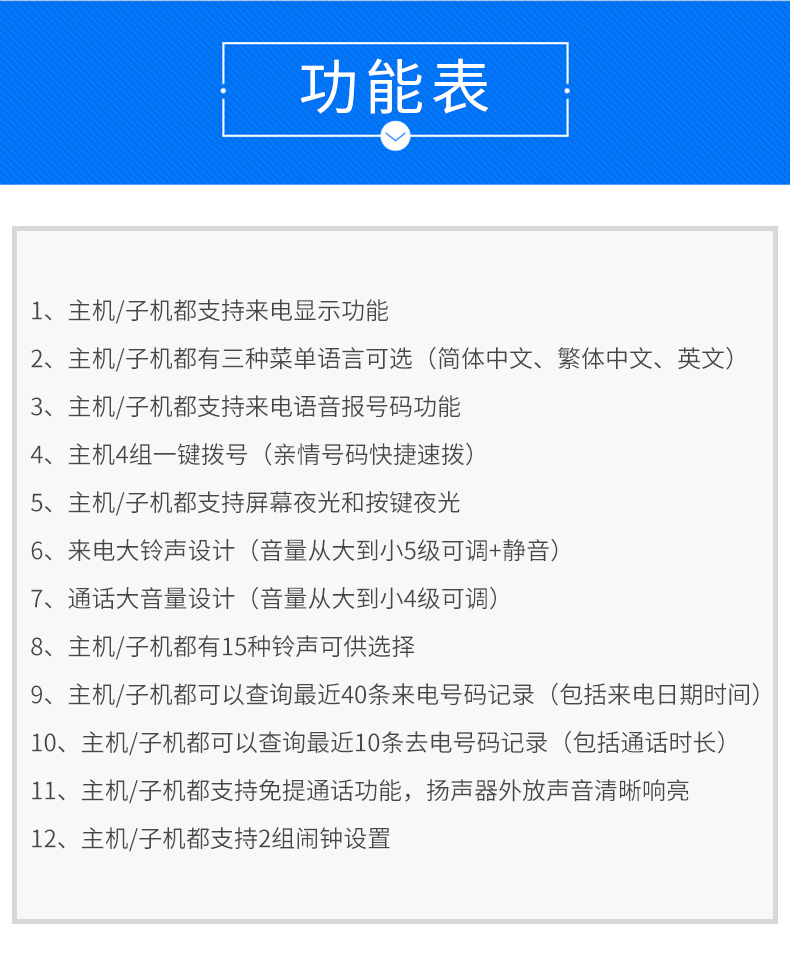 功能表

1、主机/子机都支持来电显示功能

2、主机/子机都有三种菜单语言可选（简体中文、繁体中文、英文）

3、主机/子机都支持来电语音报号码功能

4、主机4组一键拨号（亲情号码快捷速拨）

5、主机/子机都支持屏幕夜光和按键夜光

6、来电大铃声设计（音量从大到小5级可调+静音）

7、通话大音量设计（音量从大到小4级可调）

8、主机/子机都有15种铃声可供选择

9、主机/子机都可以查询最近40条来电号码记录（包括来电日期时间）

10、主机/子机都可以查询最近10条去电号码记录（包括通话时长）

11、主机/子机都支持免提通话功能，扬声器外放声音清晰响亮

12、主机/子机都支持2组闹钟设置